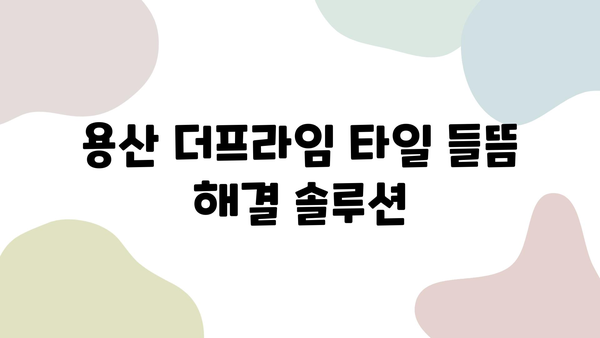 용산 더프라임 타일 들뜸 해결 솔루션